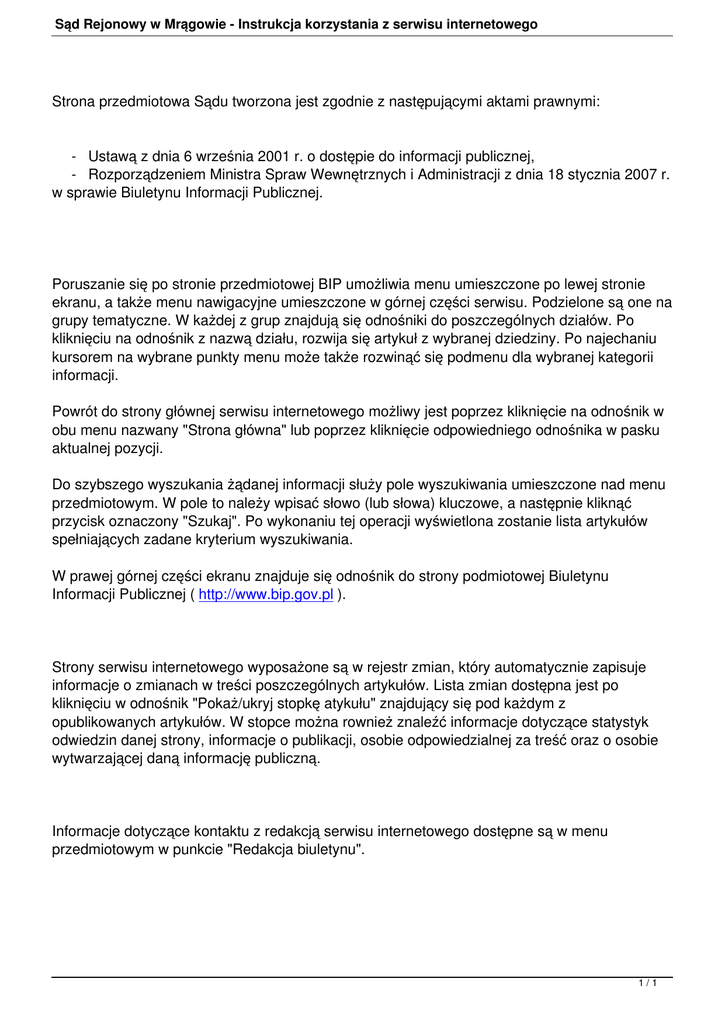 Sąd Rejonowy w Mrągowie - Instrukcja korzystania z serwisu internetowego

Strona przedmiotowa Sądu tworzona jest zgodnie z następującymi aktami prawnymi:

- Ustawą z dnia 6 września 2001 r. o dostępie do informacji publicznej,
- Rozporządzeniem Ministra Spraw Wewnętrznych i Administracji z dnia 18 stycznia 2007 r. w sprawie Biuletynu Informacji Publicznej.

Poruszanie się po stronie przedmiotowej BIP umożliwia menu umieszczone po lewej stronie ekranu, a także menu nawigacyjne umieszczone w górnej części serwisu. Podzielone są one na grupy tematyczne. W każdej z grup znajdują się odnośniki do poszczególnych działów. Po kliknięciu na odnośnik z nazwą działu, rozwija się artykuł z wybranej dziedziny. Po najechaniu kursorem na wybrane punkty menu może także rozwinąć się podmenu dla wybranej kategorii informacji.

Powrót do strony głównej serwisu internetowego możliwy jest poprzez kliknięcie na odnośnik w obu menu nazwany "Strona główna" lub poprzez kliknięcie odpowiedniego odnośnika w pasku aktualnej pozycji.

Do szybszego wyszukania żądanej informacji służy pole wyszukiwania umieszczone nad menu przedmiotowym. W pole to należy wpisać słowo (lub słowa) kluczowe, a następnie kliknąć przycisk oznaczony "Szukaj". Po wykonaniu tej operacji wyświetlona zostanie lista artykułów spełniających zadane kryterium wyszukiwania.

W prawej górnej części ekranu znajduje się odnośnik do strony podmiotowej Biuletynu Informacji Publicznej ( http://www.bip.gov.pl ).

Strony serwisu internetowego wyposażone są w rejestr zmian, który automatycznie zapisuje informacje o zmianach w treści poszczególnych artykułów. Lista zmian dostępna jest po kliknięciu w odnośnik "Pokaż/ukryj stopkę atykułu" znajdujący się pod każdym z opublikowanych artykułów. W stopce można rownież znaleźć informacje dotyczące statystyk odwiedzin danej strony, informacje o publikacji, osobie odpowiedzialnej za treść oraz o osobie wytwarzającej daną informację publiczną.

Informacje dotyczące kontaktu z redakcją serwisu internetowego dostępne są w menu przedmiotowym w punkcie "Redakcja biuletynu".

1 / 1